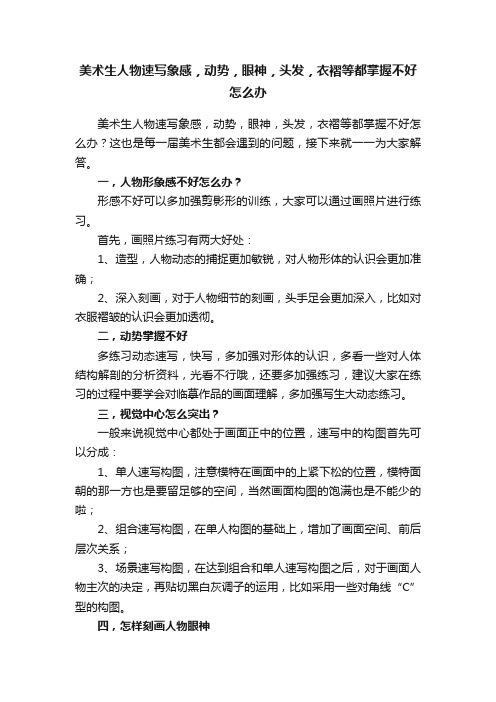 美术生人物速写象感，动势，眼神，头发，衣褶等都掌握不好怎么办

美术生人物速写象感，动势，眼神，头发，衣褶等都掌握不好怎么办？这也是每一届美术生都会遇到的问题，接下来就一一为大家解答。

一，人物形象感不好怎么办？

形感不好可以多加强剪影形的训练，大家可以通过画照片进行练习。

首先，画照片练习有两大好处：

1、造型，人物动态的捕捉更加敏锐，对人物形体的认识会更加准确；

2、深入刻画，对于人物细节的刻画，头手足会更加深入，比如对衣服褶皱的认识会更加透彻。

二，动势掌握不好

多练习动态速写，快写，多加强对形体的认识，多看一些对人体结构解剖的分析资料，光看不行哦，还要多加强练习，建议大家在练习的过程中要学会对临摹作品的画面理解，多加强写生大动态练习。

三，视觉中心怎么突出？

一般来说视觉中心都处于画面正中的位置，速写中的构图首先可以分成：

1、单人速写构图，注意模特在画面中的上紧下松的位置，模特面朝的那一方也是要留足够的空间，当然画面构图的饱满也是不能少的啦；

2、组合速写构图，在单人构图的基础上，增加了画面空间、前后层次关系；

3、场景速写构图，在达到组合和单人速写构图之后，对于画面人物主次的决定，再贴切黑白灰调子的运用，比如采用一些对角线“C”型的构图。

四，怎样刻画人物眼神